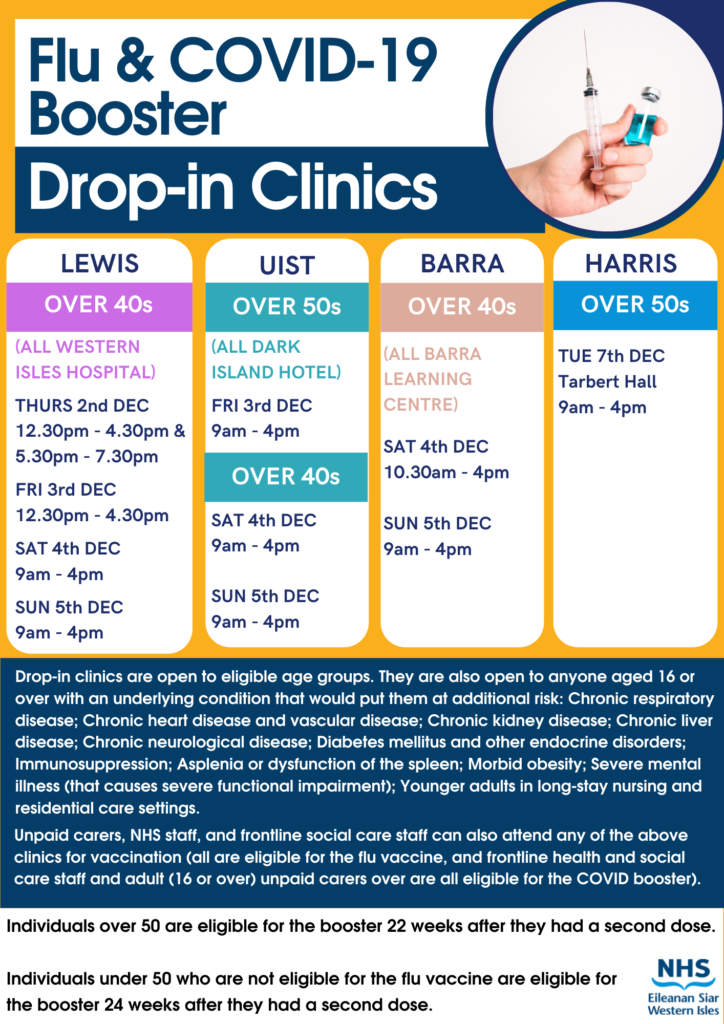 Flu & COVID-19 Booster

Drop-in Clinics

LEWIS

OVER 40s

(ALL WESTERN ISLES HOSPITAL)

THURS 2nd DEC 12.30pm - 4.30pm & 5.30pm - 7.30pm

FRI 3rd DEC 12.30pm - 4.30pm

SAT 4th DEC 9am - 4pm

SUN 5th DEC 9am - 4pm

UIST

OVER 50s

(ALL DARK ISLAND HOTEL)

FRI 3rd DEC 9am - 4pm

OVER 40s

SAT 4th DEC 9am - 4pm

SUN 5th DEC 9am - 4pm

BARRA

OVER 40s

(ALL BARRA LEARNING CENTRE)

SAT 4th DEC 10.30am - 4pm

SUN 5th DEC 9am - 4pm

HARRIS

OVER 50s

TUE 7th DEC Tarbert Hall 9am - 4pm

Drop-in clinics are open to eligible age groups. They are also open to anyone aged 16 or over with an underlying condition that would put them at additional risk: Chronic respiratory disease; Chronic heart disease and vascular disease; Chronic kidney disease; Chronic liver disease; Chronic neurological disease; Diabetes mellitus and other endocrine disorders; Immunosuppression; Asplenia or dysfunction of the spleen; Morbid obesity; Severe mental illness (that causes severe functional impairment); Younger adults in long-stay nursing and residential care settings.

Unpaid carers, NHS staff, and frontline social care staff can also attend any of the above clinics for vaccination (all are eligible for the flu vaccine, and frontline health and social care staff and adult (16 or over) unpaid carers over are all eligible for the COVID booster).

Individuals over 50 are eligible for the booster 22 weeks after they had a second dose.

Individuals under 50 who are not eligible for the flu vaccine are eligible for the booster 24 weeks after they had a second dose.

NHS
Eileanan Siar
Western Isles